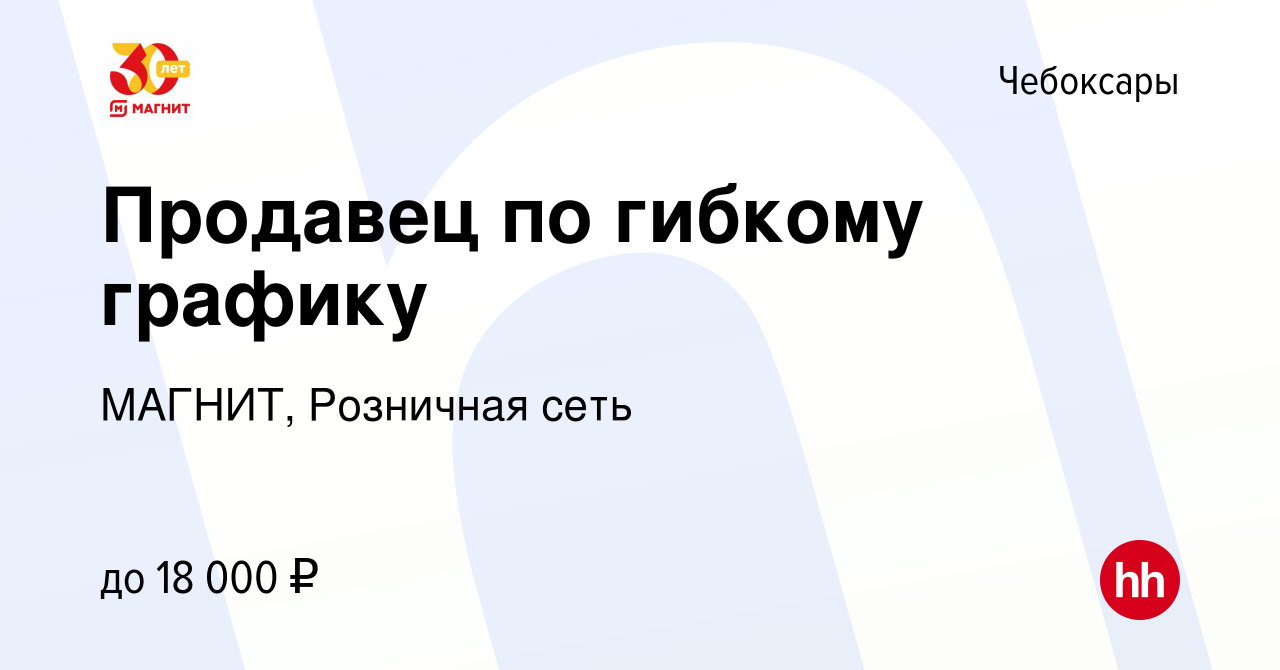 30 лет
МАГНИТ

Чебоксары

Продавец по гибкому графику

МАГНИТ, Розничная сеть

до 18 000 ₽

hh